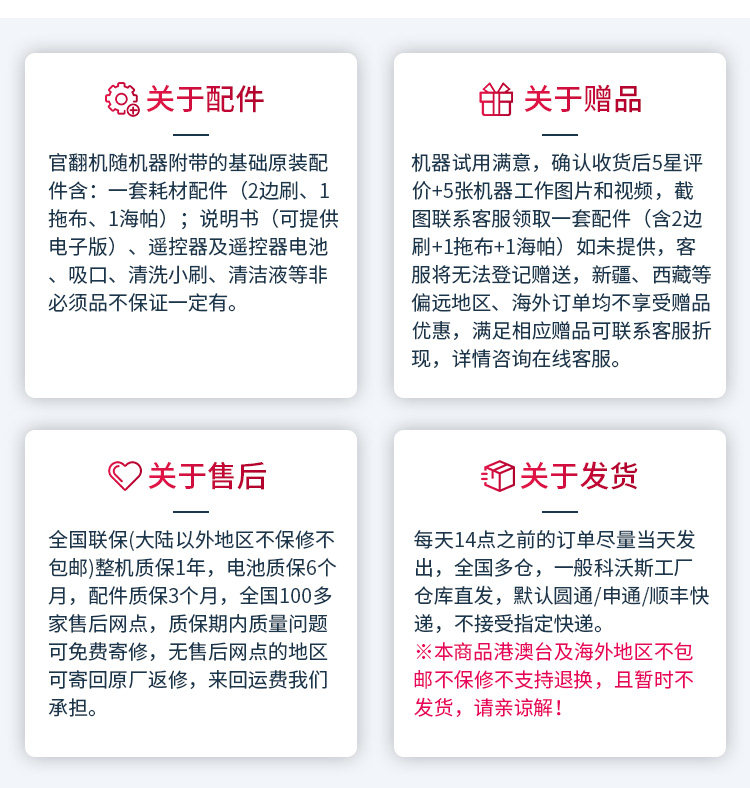 关于配件

官翻机随机器附带的基础原装配件含：一套耗材配件（2边刷、1拖布、1海帕）；说明书（可提供电子版）、遥控器及遥控器电池、吸口、清洗小刷、清洁液等非必须品不保证一定有。

关于赠品

机器试用满意，确认收货后5星评价+5张机器工作图片和视频，截图联系客服领取一套配件（含2边刷+1拖布+1海帕）如未提供，客服将无法登记赠送，新疆、西藏等偏远地区、海外订单均不享受赠品优惠，满足相应赠品可联系客服折现，详情咨询在线客服。

关于售后

全国联保(大陆以外地区不保修不包邮)整机质保1年，电池质保6个月，配件质保3个月，全国100多家售后网点，质保期内质量问题可免费寄修，无售后网点的地区可寄回原厂返修，来回运费我们承担。

关于发货

每天14点之前的订单尽量当天发出，全国多仓，一般科沃斯工厂仓库直发，默认圆通/申通/顺丰快递，不接受指定快递。
※本商品港澳台及海外地区不包邮不保修不支持退换，且暂时不发货，请亲谅解！